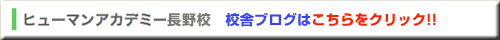 ヒューマンアカデミー長野校　校舎ブログはこちらをクリック!!